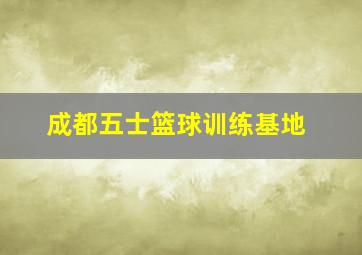 成都五士篮球训练基地